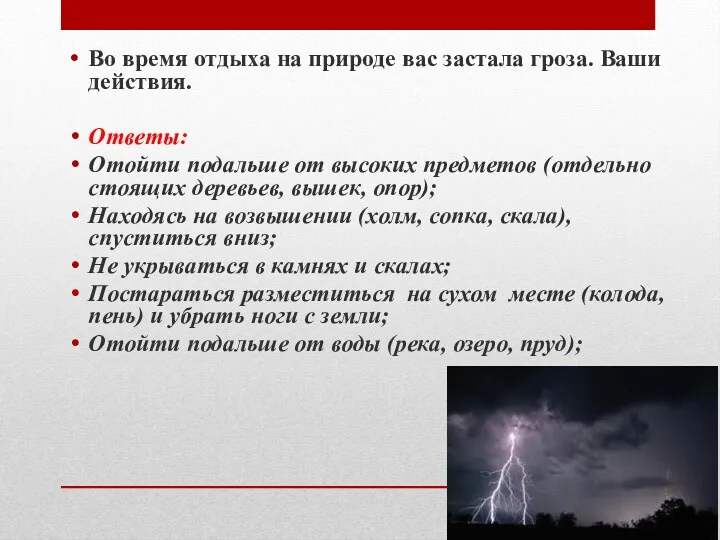 • Во время отдыха на природе вас застала гроза. Ваши действия.

• Ответы:
• Отойти подальше от высоких предметов (отдельно стоящих деревьев, вышек, опор);
• Находясь на возвышении (холм, сопка, скала), спуститься вниз;
• Не укрываться в камнях и скалах;
• Постараться разместиться на сухом месте (колода, пень) и убрать ноги с земли;
• Отойти подальше от воды (река, озеро, пруд);